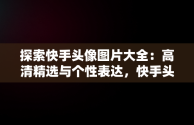 探索快手头像图片大全：高清精选与个性表达，快手头